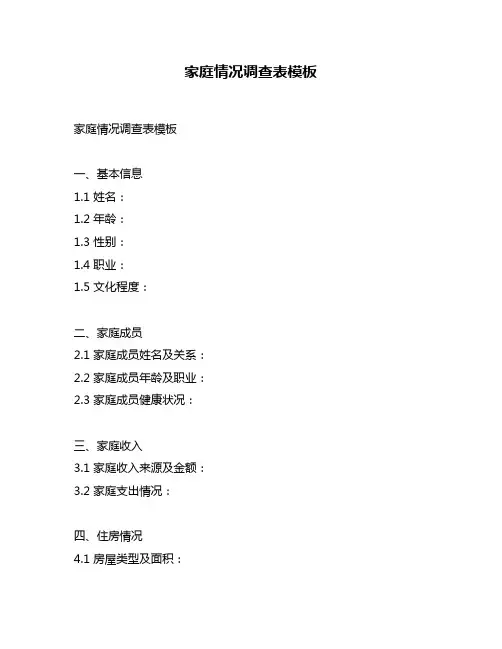 家庭情况调查表模板

家庭情况调查表模板

一、基本信息
1.1 姓名：
1.2 年龄：
1.3 性别：
1.4 职业：
1.5 文化程度：

二、家庭成员
2.1 家庭成员姓名及关系：
2.2 家庭成员年龄及职业：
2.3 家庭成员健康状况：

三、家庭收入
3.1 家庭收入来源及金额：
3.2 家庭支出情况：

四、住房情况
4.1 房屋类型及面积：